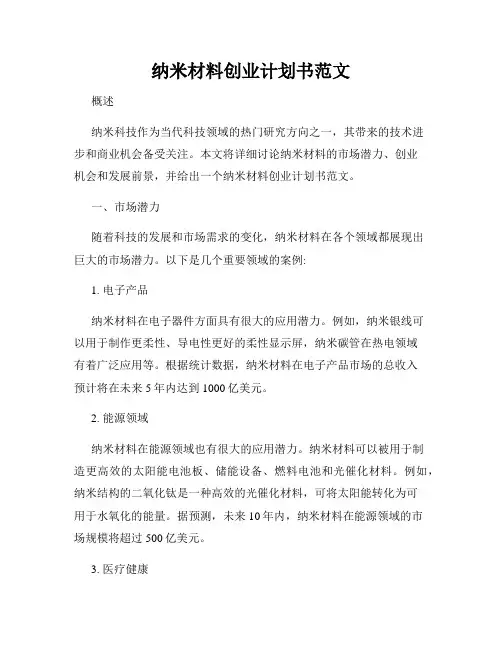 纳米材料创业计划书范文

概述

纳米科技作为当代科技领域的热门研究方向之一，其带来的技术进步和商业机会备受关注。本文将详细讨论纳米材料的市场潜力、创业机会和发展前景，并给出一个纳米材料创业计划书范文。

一、市场潜力

随着科技的发展和市场需求的变化，纳米材料在各个领域都展现出巨大的市场潜力。以下是几个重要领域的案例:

1. 电子产品

纳米材料在电子器件方面具有很大的应用潜力。例如，纳米银线可以用于制作更柔性、导电性更好的柔性显示屏，纳米碳管在热电领域有着广泛应用等。根据统计数据，纳米材料在电子产品市场的总收入预计将在未来 5 年内达到 1000 亿美元。

2. 能源领域

纳米材料在能源领域也有很大的应用潜力。纳米材料可以被用于制造更高效的太阳能电池板、储能设备、燃料电池和光催化材料。例如，纳米结构的二氧化钛是一种高效的光催化材料，可将太阳能转化为可用于水氧化的能量。据预测，未来 10 年内，纳米材料在能源领域的市场规模将超过 500 亿美元。

3. 医疗健康